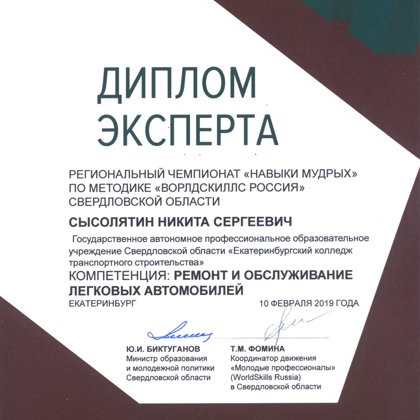 ДИПЛОМ ЭКСПЕРТА

РЕГИОНАЛЬНЫЙ ЧЕМПИОНАТ «НАВЫКИ МУДРЫХ» ПО МЕТОДИКЕ «ВОРЛДСКИЛЛС РОССИЯ» СВЕРДЛОВСКОЙ ОБЛАСТИ

СЫСОЛЯТИН НИКИТА СЕРГЕЕВИЧ

Государственное автономное профессиональное образовательное учреждение Свердловской области «Екатеринбургский колледж транспортного строительства»

КОМПЕТЕНЦИЯ: РЕМОНТ И ОБСЛУЖИВАНИЕ ЛЕГКОВЫХ АВТОМОБИЛЕЙ

ЕКАТЕРИНБУРГ

10 ФЕВРАЛЯ 2019 ГОДА

Ю.И. БИКТУГАНОВ
Министр образования и молодежной политики Свердловской области

Т.М. ФОМИНА
Координатор движения «Молодые профессионалы» (WorldSkills Russia) в Свердловской области